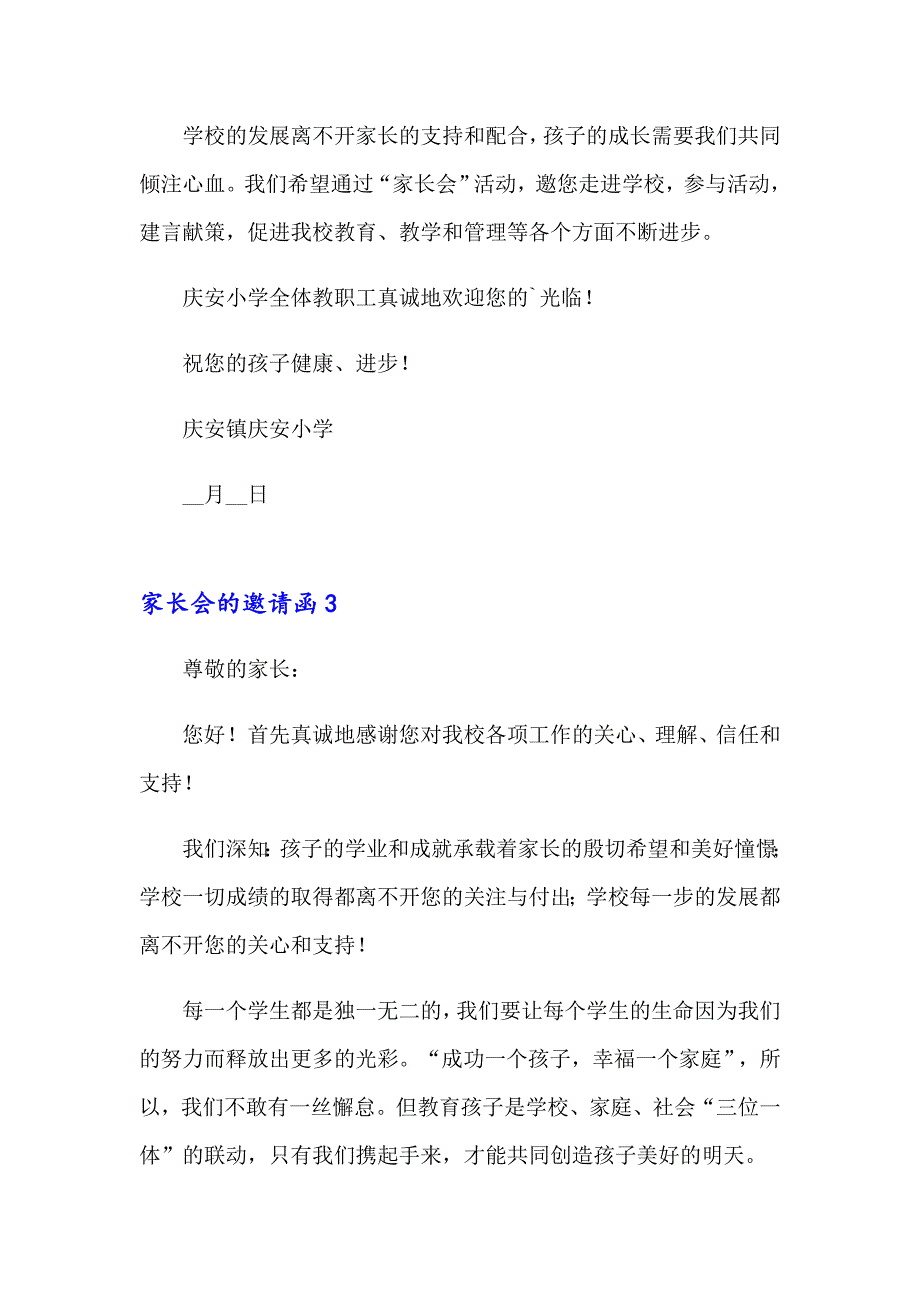 学校的发展离不开家长的支持和配合，孩子的成长需要我们共同倾注心血。我们希望通过“家长会”活动，邀您走进学校，参与活动，建言献策，促进我校教育、教学和管理等各个方面不断进步。

庆安小学全体教职工真诚地欢迎您的`光临！

祝您的孩子健康、进步！

庆安镇庆安小学

__月__日

家长会的邀请函3

尊敬的家长：

您好！首先真诚地感谢您对我校各项工作的关心、理解、信任和支持！

我们深知：孩子的学业和成就承载着家长的殷切希望和美好憧憬；学校一切成绩的取得都离不开您的关注与付出；学校每一步的发展都离不开您的关心和支持！

每一个学生都是独一无二的，我们要让每个学生的生命因为我们的努力而释放出更多的光彩。“成功一个孩子，幸福一个家庭”，所以，我们不敢有一丝懈怠。但教育孩子是学校、家庭、社会“三位一体”的联动，只有我们携起手来，才能共同创造孩子美好的明天。